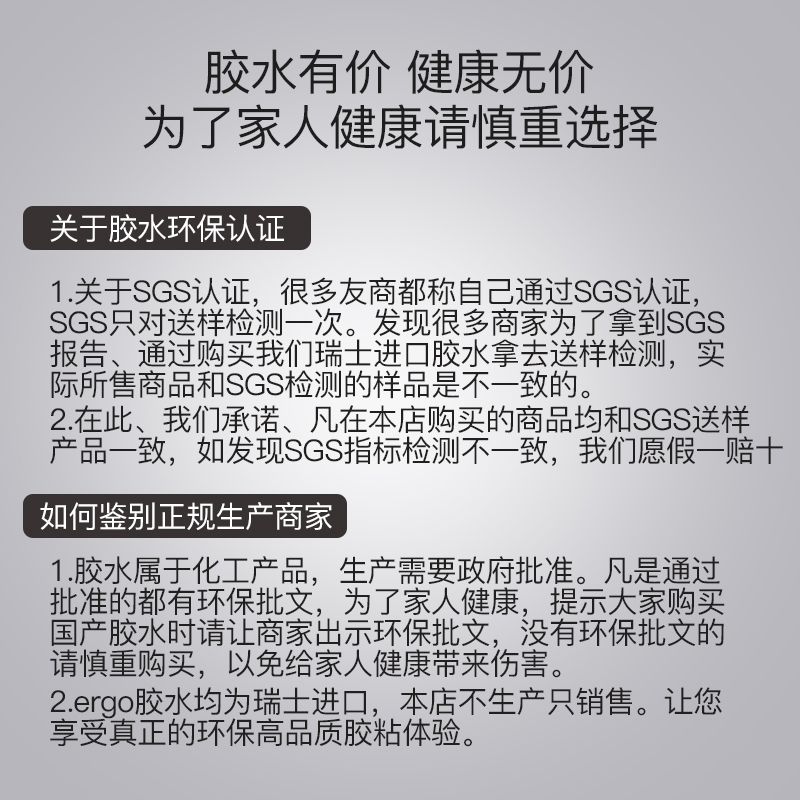 胶水有价 健康无价
为了家人健康请慎重选择

关于胶水环保认证

1.关于SGS认证，很多友商都称自己通过SGS认证，SGS只对送样检测一次。发现很多商家为了拿到SGS报告、通过购买我们瑞士进口胶水拿去送样检测，实际所售商品和SGS检测的样品是不一致的。
2.在此、我们承诺、凡在本店购买的商品均和SGS送样产品一致，如发现SGS指标检测不一致，我们愿假一赔十

如何鉴别正规生产商家

1.胶水属于化工产品，生产需要政府批准。凡是通过批准的都有环保批文，为了家人健康，提示大家购买国产胶水时请让商家出示环保批文，没有环保批文的请慎重购买，以免给家人健康带来伤害。
2.ergo胶水均为瑞士进口，本店不生产只销售。让您享受真正的环保高品质胶粘体验。